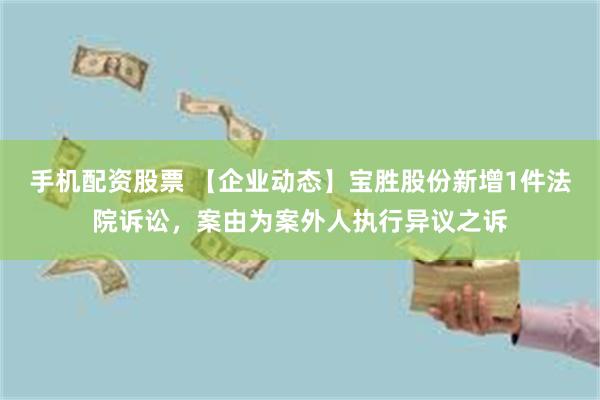 手机配资股票 【企业动态】宝胜股份新增1件法院诉讼，案由为案外人执行异议之诉